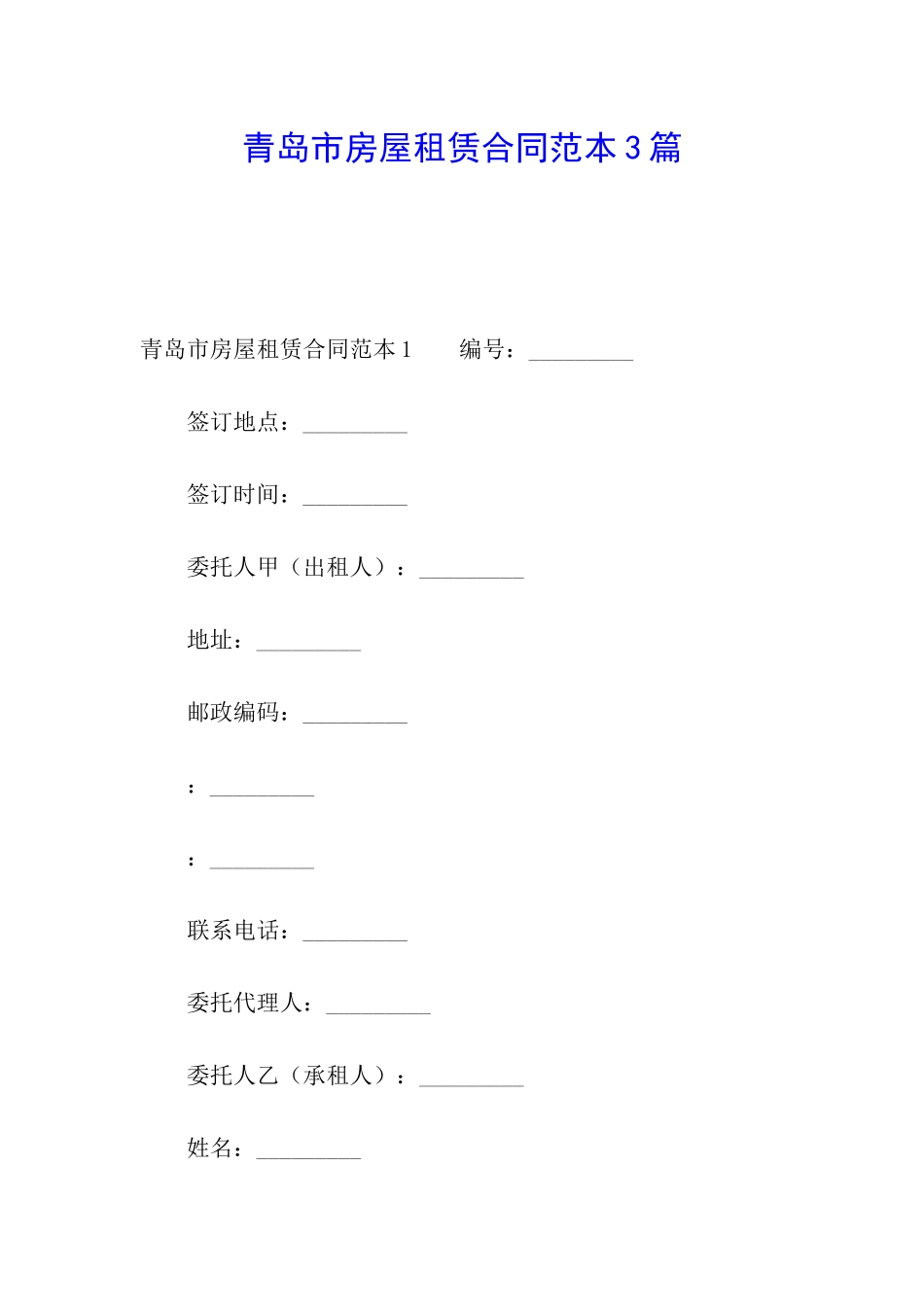 青岛市房屋租赁合同范本3篇

青岛市房屋租赁合同范本1　　编号：_________

签订地点：_________

签订时间：_________

委托人甲（出租人）：_________

地址：_________

邮政编码：_________

：_________

：_________

联系电话：_________

委托代理人：_________

委托人乙（承租人）：_________

姓名：_________